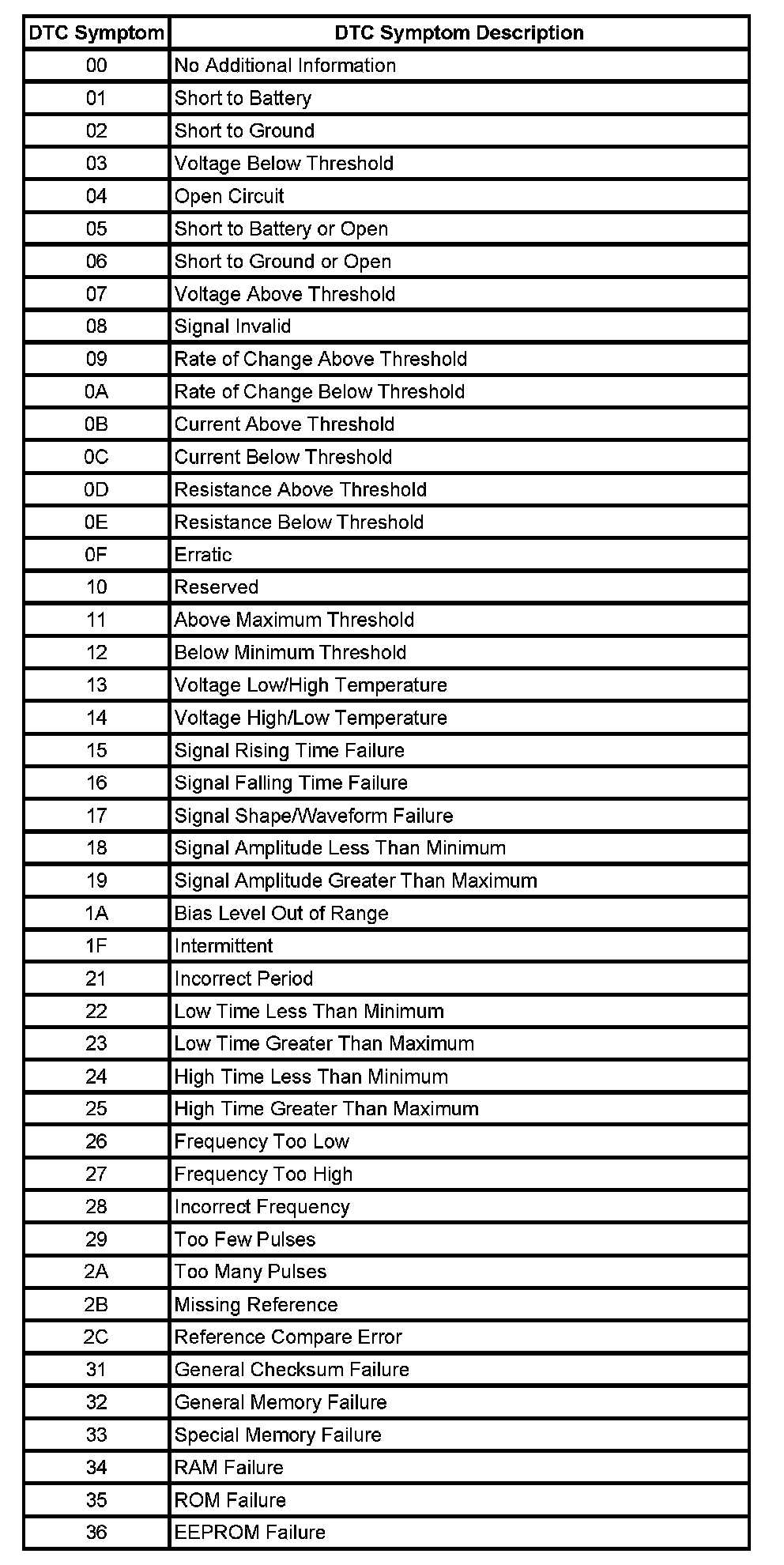 | DTC Symptom | DTC Symptom Description |
|---|---|
| 00 | No Additional Information |
| 01 | Short to Battery |
| 02 | Short to Ground |
| 03 | Voltage Below Threshold |
| 04 | Open Circuit |
| 05 | Short to Battery or Open |
| 06 | Short to Ground or Open |
| 07 | Voltage Above Threshold |
| 08 | Signal Invalid |
| 09 | Rate of Change Above Threshold |
| 0A | Rate of Change Below Threshold |
| 0B | Current Above Threshold |
| 0C | Current Below Threshold |
| 0D | Resistance Above Threshold |
| 0E | Resistance Below Threshold |
| 0F | Erratic |
| 10 | Reserved |
| 11 | Above Maximum Threshold |
| 12 | Below Minimum Threshold |
| 13 | Voltage Low/High Temperature |
| 14 | Voltage High/Low Temperature |
| 15 | Signal Rising Time Failure |
| 16 | Signal Falling Time Failure |
| 17 | Signal Shape/Waveform Failure |
| 18 | Signal Amplitude Less Than Minimum |
| 19 | Signal Amplitude Greater Than Maximum |
| 1A | Bias Level Out of Range |
| 1F | Intermittent |
| 21 | Incorrect Period |
| 22 | Low Time Less Than Minimum |
| 23 | Low Time Greater Than Maximum |
| 24 | High Time Less Than Minimum |
| 25 | High Time Greater Than Maximum |
| 26 | Frequency Too Low |
| 27 | Frequency Too High |
| 28 | Incorrect Frequency |
| 29 | Too Few Pulses |
| 2A | Too Many Pulses |
| 2B | Missing Reference |
| 2C | Reference Compare Error |
| 31 | General Checksum Failure |
| 32 | General Memory Failure |
| 33 | Special Memory Failure |
| 34 | RAM Failure |
| 35 | ROM Failure |
| 36 | EEPROM Failure |